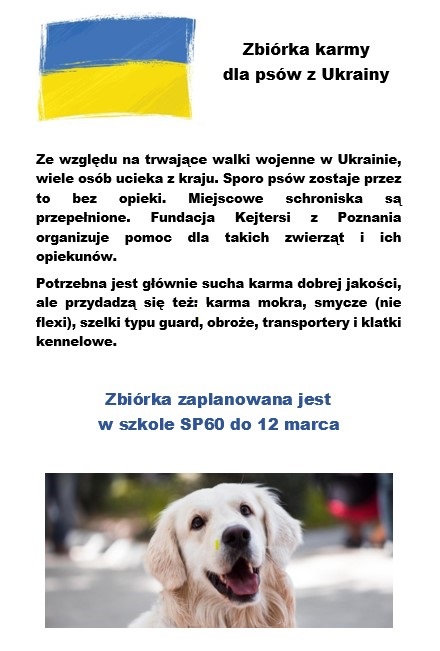 Zbiórka karmy
dla psów z Ukrainy

Ze względu na trwające walki wojenne w Ukrainie, wiele osób ucieka z kraju. Sporo psów zostaje przez to bez opieki. Miejscowe schroniska są przepełnione. Fundacja Kejtersi z Poznania organizuje pomoc dla takich zwierząt i ich opiekunów.

Potrzebna jest głównie sucha karma dobrej jakości, ale przydadzą się też: karma mokra, smycze (nie flexi), szelki typu guard, obroże, transportery i klatki kennelowe.

Zbiórka zaplanowana jest
w szkole SP60 do 12 marca